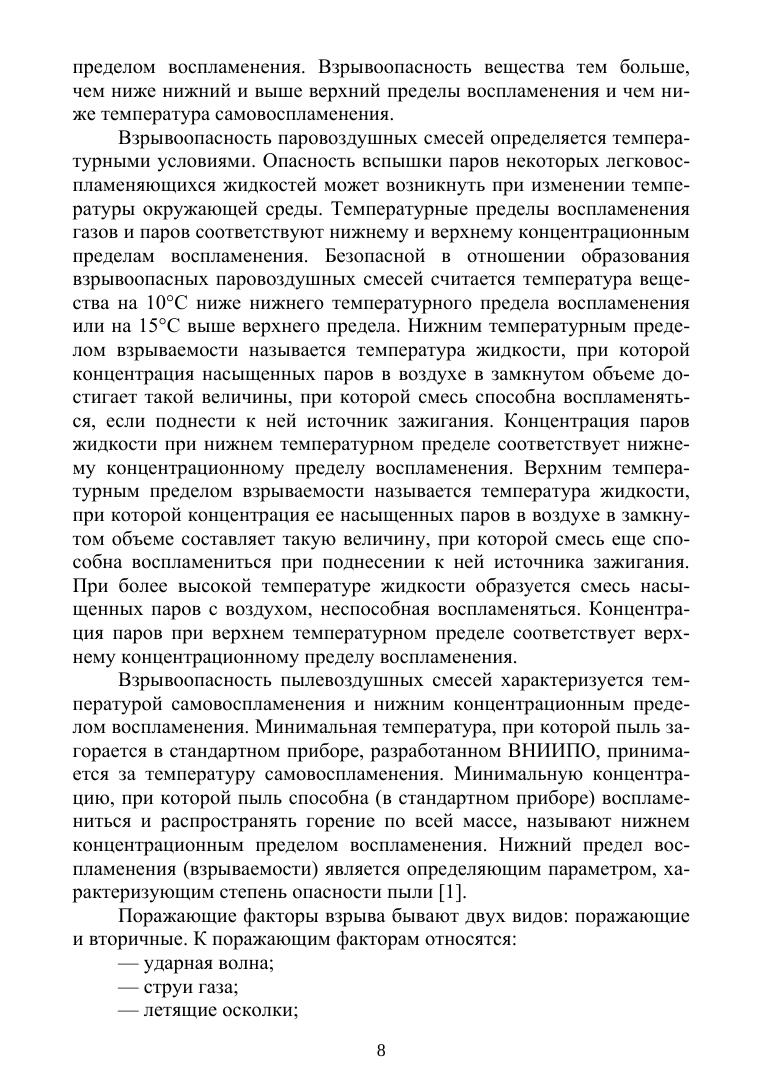 пределом воспламенения. Взрывоопасность вещества тем больше, чем ниже нижний и выше верхний пределы воспламенения и чем ниже температура самовоспламенения.

Взрывоопасность паровоздушных смесей определяется температурными условиями. Опасность вспышки паров некоторых легковоспламеняющихся жидкостей может возникнуть при изменении температуры окружающей среды. Температурные пределы воспламенения газов и паров соответствуют нижнему и верхнему концентрационным пределам воспламенения. Безопасной в отношении образования взрывоопасных паровоздушных смесей считается температура вещества на 10°С ниже нижнего температурного предела воспламенения или на 15°С выше верхнего предела. Нижним температурным пределом взрываемости называется температура жидкости, при которой концентрация насыщенных паров в воздухе в замкнутом объеме достигает такой величины, при которой смесь способна воспламеняться, если поднести к ней источник зажигания. Концентрация паров жидкости при нижнем температурном пределе соответствует нижнему концентрационному пределу воспламенения. Верхним температурным пределом взрываемости называется температура жидкости, при которой концентрация ее насыщенных паров в воздухе в замкнутом объеме составляет такую величину, при которой смесь еще способна воспламениться при поднесении к ней источника зажигания. При более высокой температуре жидкости образуется смесь насыщенных паров с воздухом, неспособная воспламеняться. Концентрация паров при верхнем температурном пределе соответствует верхнему концентрационному пределу воспламенения.

Взрывоопасность пылевоздушных смесей характеризуется температурой самовоспламенения и нижним концентрационным пределом воспламенения. Минимальная температура, при которой пыль загорается в стандартном приборе, разработанном ВНИИПО, принимается за температуру самовоспламенения. Минимальную концентрацию, при которой пыль способна (в стандартном приборе) воспламениться и распространять горение по всей массе, называют нижнем концентрационным пределом воспламенения. Нижний предел воспламенения (взрываемости) является определяющим параметром, характеризующим степень опасности пыли [1].

Поражающие факторы взрыва бывают двух видов: поражающие и вторичные. К поражающим факторам относятся:
— ударная волна;
— струи газа;
— летящие осколки;

8